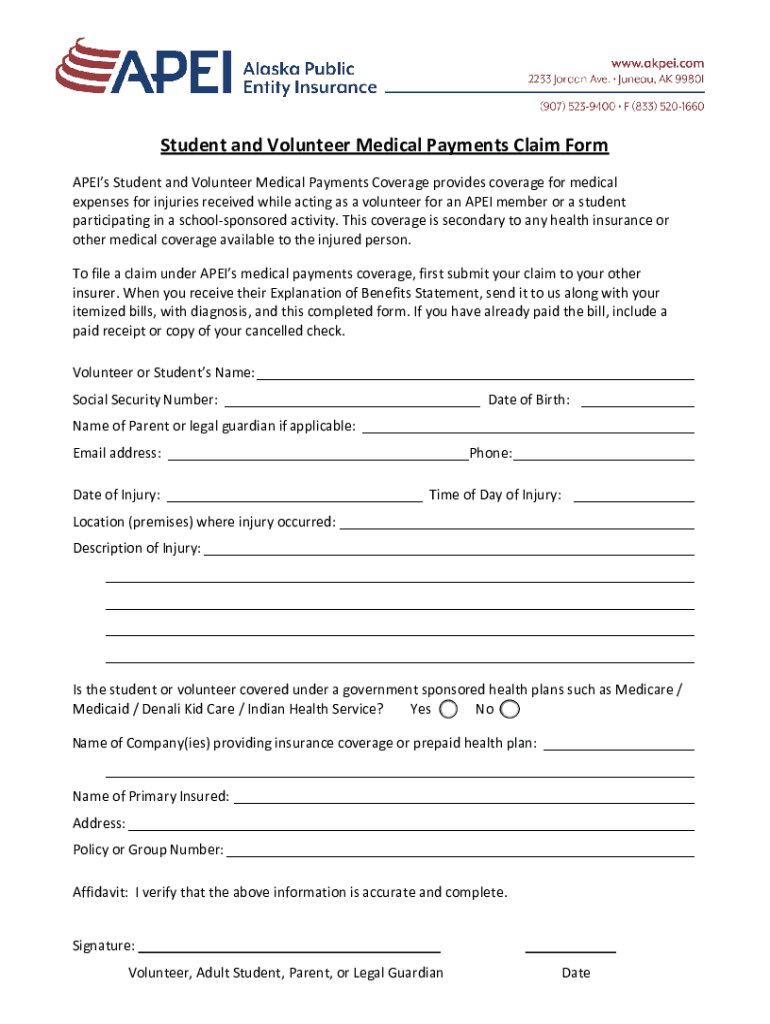 APEI Alaska Public Entity Insurance

www.akpei.com
2233 Jordan Ave. • Juneau, AK 99801
(907) 523-9400 • F (833) 520-1660

Student and Volunteer Medical Payments Claim Form

APEI's Student and Volunteer Medical Payments Coverage provides coverage for medical expenses for injuries received while acting as a volunteer for an APEI member or a student participating in a school-sponsored activity. This coverage is secondary to any health insurance or other medical coverage available to the injured person.

To file a claim under APEI's medical payments coverage, first submit your claim to your other insurer. When you receive their Explanation of Benefits Statement, send it to us along with your itemized bills, with diagnosis, and this completed form. If you have already paid the bill, include a paid receipt or copy of your cancelled check.

Volunteer or Student's Name:

Social Security Number: Date of Birth:

Name of Parent or legal guardian if applicable:

Email address: Phone:

Date of Injury: Time of Day of Injury:

Location (premises) where injury occurred:

Description of Injury:

Is the student or volunteer covered under a government sponsored health plans such as Medicare / Medicaid / Denali Kid Care / Indian Health Service? Yes No

Name of Company(ies) providing insurance coverage or prepaid health plan:

Name of Primary Insured:

Address:

Policy or Group Number:

Affidavit: I verify that the above information is accurate and complete.

Signature:

Volunteer, Adult Student, Parent, or Legal Guardian Date